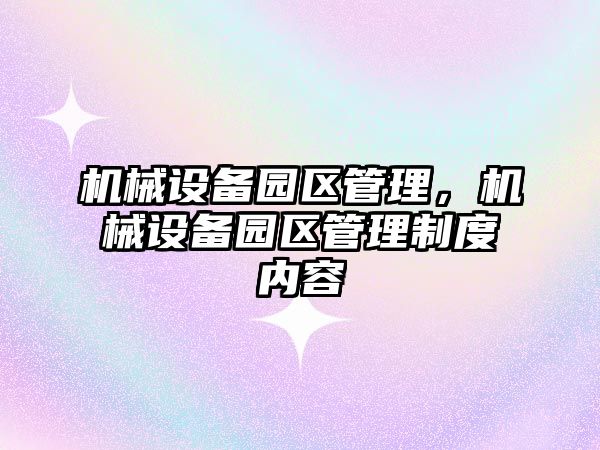 机械设备园区管理，机械设备园区管理制度内容